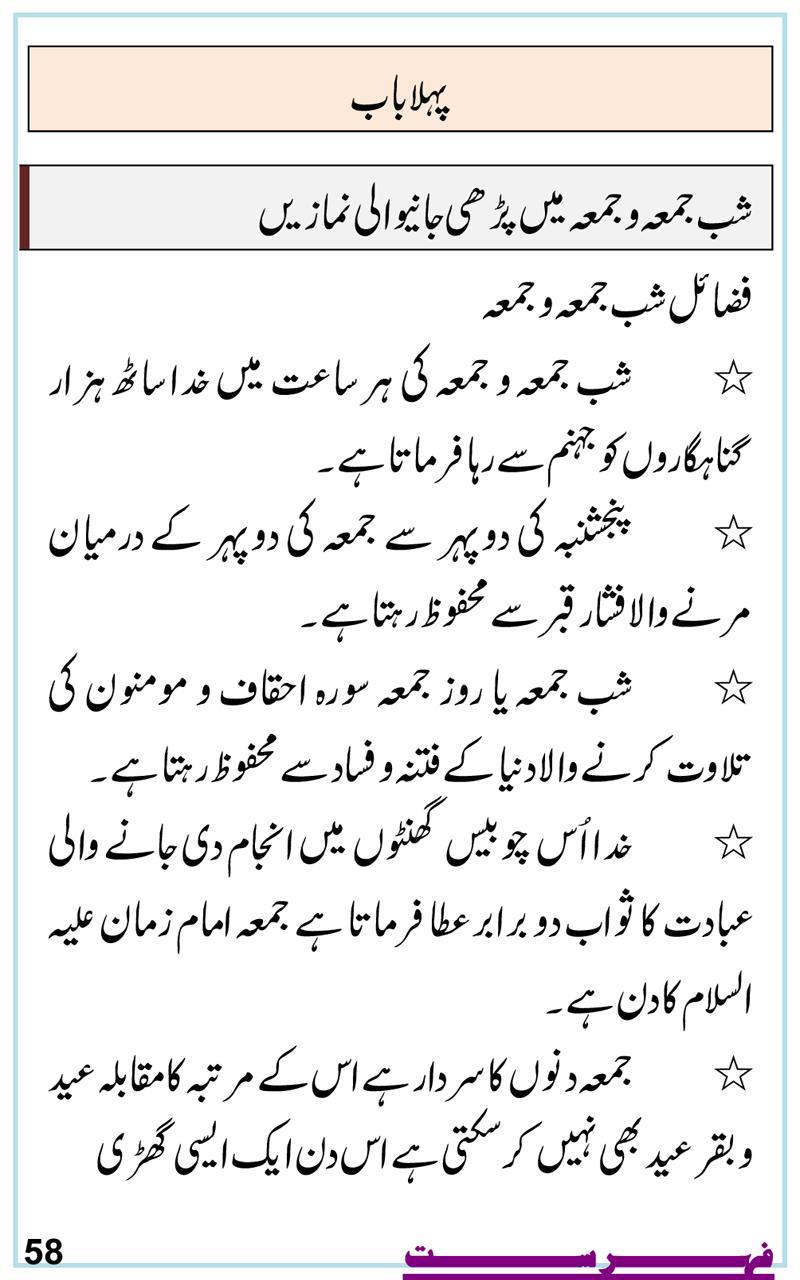 پہلا باب

شب جمعہ و جمعہ میں پڑھی جانیوالی نمازیں

فضائل شب جمعہ و جمعہ

☆ شب جمعہ و جمعہ کی ہر ساعت میں خدا ساٹھ ہزار گناہگاروں کو جہنم سے رہا فرماتا ہے۔

☆ پنجشنبہ کی دوپہر سے جمعہ کی دوپہر کے درمیان مرنے والا فشار قبر سے محفوظ رہتا ہے۔

☆ شب جمعہ یا روز جمعہ سورہ احقاف و مومنون کی تلاوت کرنے والا دنیا کے فتنہ و فساد سے محفوظ رہتا ہے۔

☆ خدا اُس چوبیس گھنٹوں میں انجام دی جانے والی عبادت کا ثواب دو برابر عطا فرماتا ہے جمعہ امام زمان علیہ السلام کا دن ہے۔

☆ جمعہ دنوں کا سردار ہے اس کے مرتبہ کا مقابلہ عید و بقر عید بھی نہیں کر سکتی ہے اس دن ایک ایسی گھڑی

58

فہرست